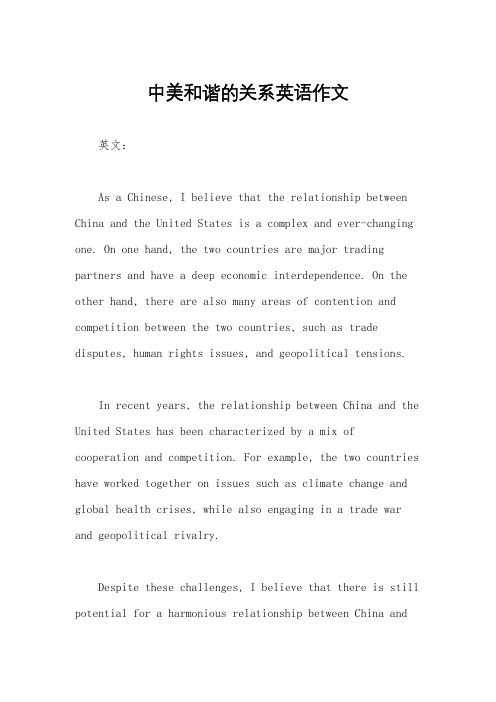 中美和谐的关系英语作文

英文：

As a Chinese, I believe that the relationship between China and the United States is a complex and ever-changing one. On one hand, the two countries are major trading partners and have a deep economic interdependence. On the other hand, there are also many areas of contention and competition between the two countries, such as trade disputes, human rights issues, and geopolitical tensions.

In recent years, the relationship between China and the United States has been characterized by a mix of cooperation and competition. For example, the two countries have worked together on issues such as climate change and global health crises, while also engaging in a trade war and geopolitical rivalry.

Despite these challenges, I believe that there is still potential for a harmonious relationship between China and